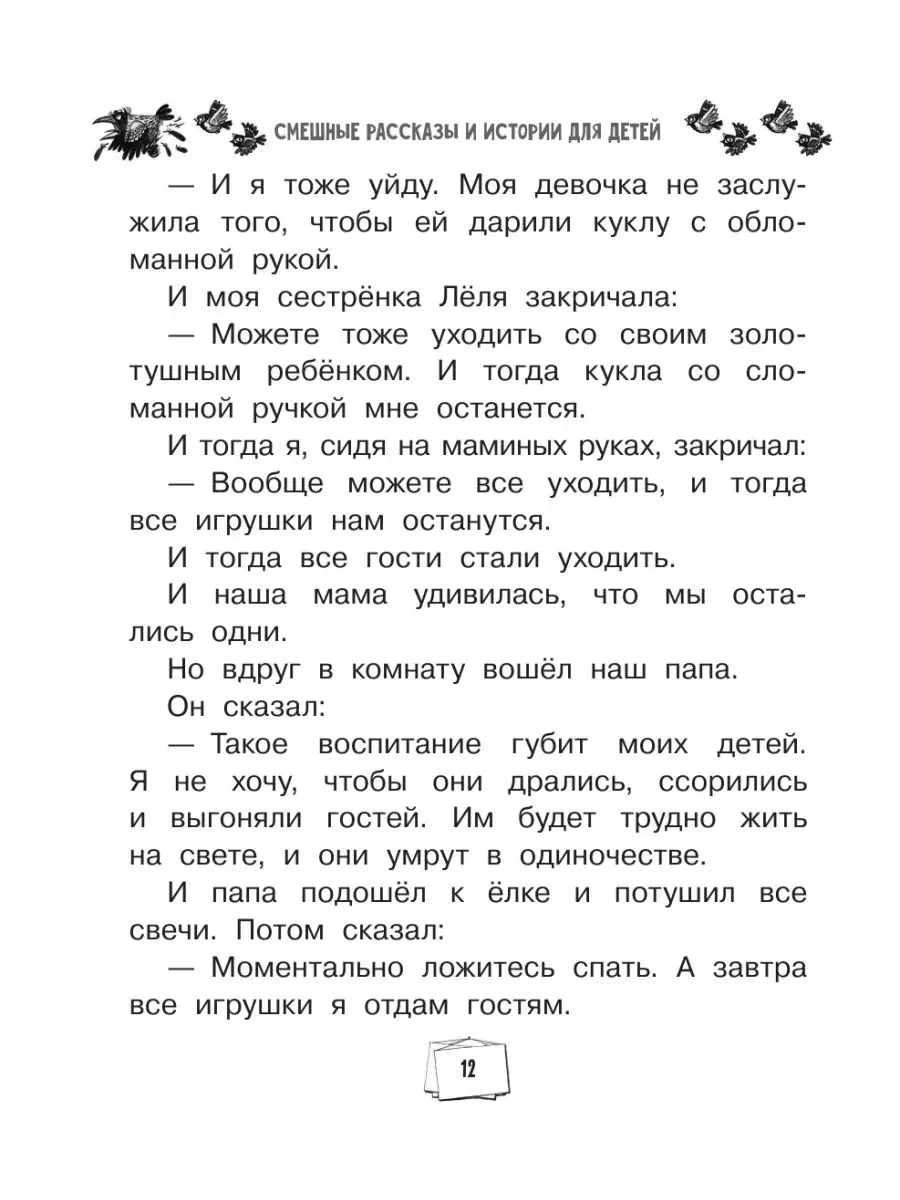 СМЕШНЫЕ РАССКАЗЫ И ИСТОРИИ ДЛЯ ДЕТЕЙ

— И я тоже уйду. Моя девочка не заслужила того, чтобы ей дарили куклу с обломанной рукой.

И моя сестрёнка Лёля закричала:

— Можете тоже уходить со своим золотушным ребёнком. И тогда кукла со сломанной ручкой мне останется.

И тогда я, сидя на маминых руках, закричал:

— Вообще можете все уходить, и тогда все игрушки нам останутся.

И тогда все гости стали уходить.

И наша мама удивилась, что мы остались одни.

Но вдруг в комнату вошёл наш папа.

Он сказал:

— Такое воспитание губит моих детей. Я не хочу, чтобы они дрались, ссорились и выгоняли гостей. Им будет трудно жить на свете, и они умрут в одиночестве.

И папа подошёл к ёлке и потушил все свечи. Потом сказал:

— Моментально ложитесь спать. А завтра все игрушки я отдам гостям.

12